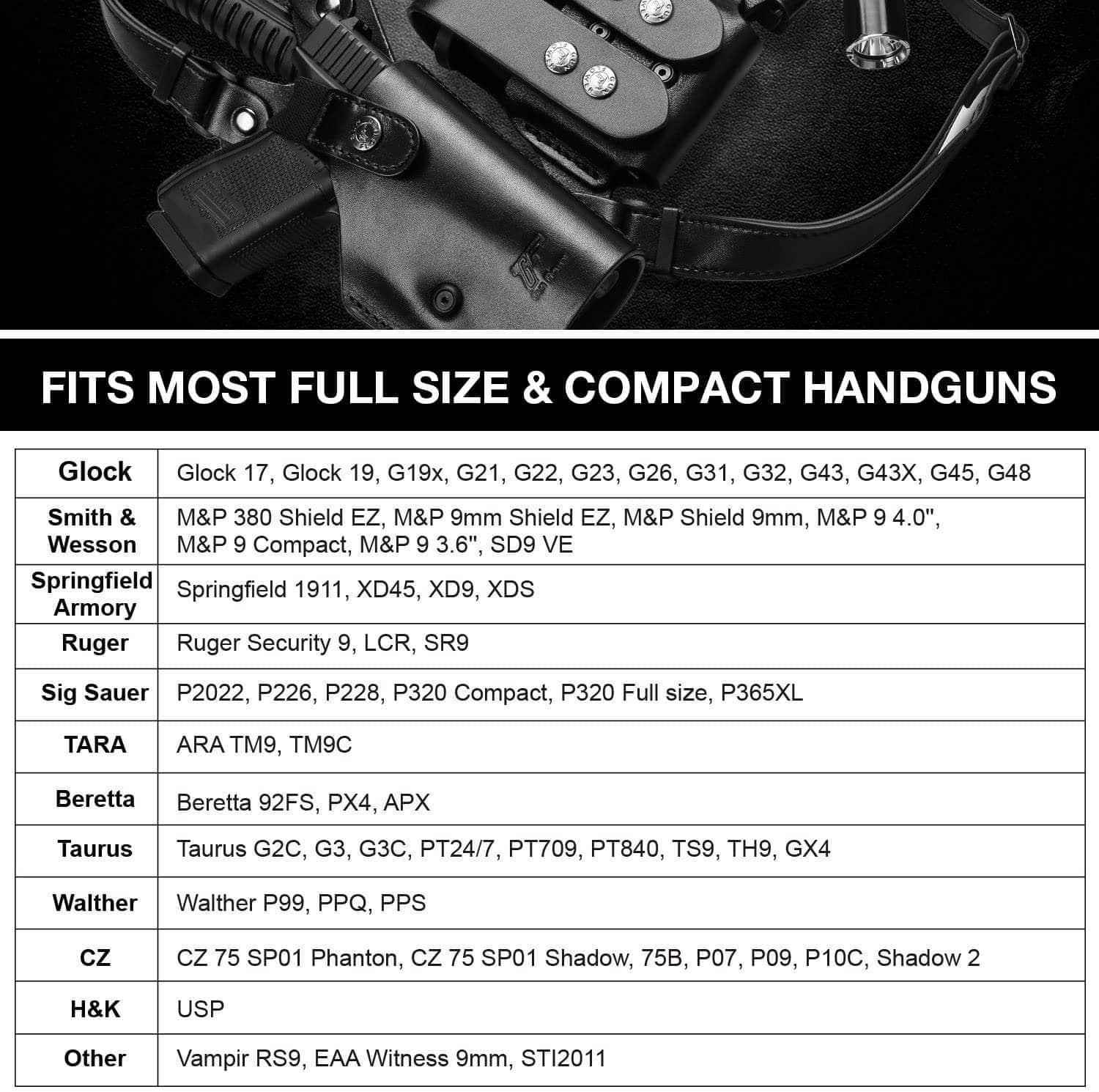 FITS MOST FULL SIZE & COMPACT HANDGUNS

| Glock | Glock 17, Glock 19, G19x, G21, G22, G23, G26, G31, G32, G43, G43X, G45, G48 |
|---|---|
| Smith & Wesson | M&P 380 Shield EZ, M&P 9mm Shield EZ, M&P Shield 9mm, M&P 9 4.0", M&P 9 Compact, M&P 9 3.6", SD9 VE |
| Springfield Armory | Springfield 1911, XD45, XD9, XDS |
| Ruger | Ruger Security 9, LCR, SR9 |
| Sig Sauer | P2022, P226, P228, P320 Compact, P320 Full size, P365XL |
| TARA | ARA TM9, TM9C |
| Beretta | Beretta 92FS, PX4, APX |
| Taurus | Taurus G2C, G3, G3C, PT24/7, PT709, PT840, TS9, TH9, GX4 |
| Walther | Walther P99, PPQ, PPS |
| CZ | CZ 75 SP01 Phanton, CZ 75 SP01 Shadow, 75B, P07, P09, P10C, Shadow 2 |
| H&K | USP |
| Other | Vampir RS9, EAA Witness 9mm, STI2011 |